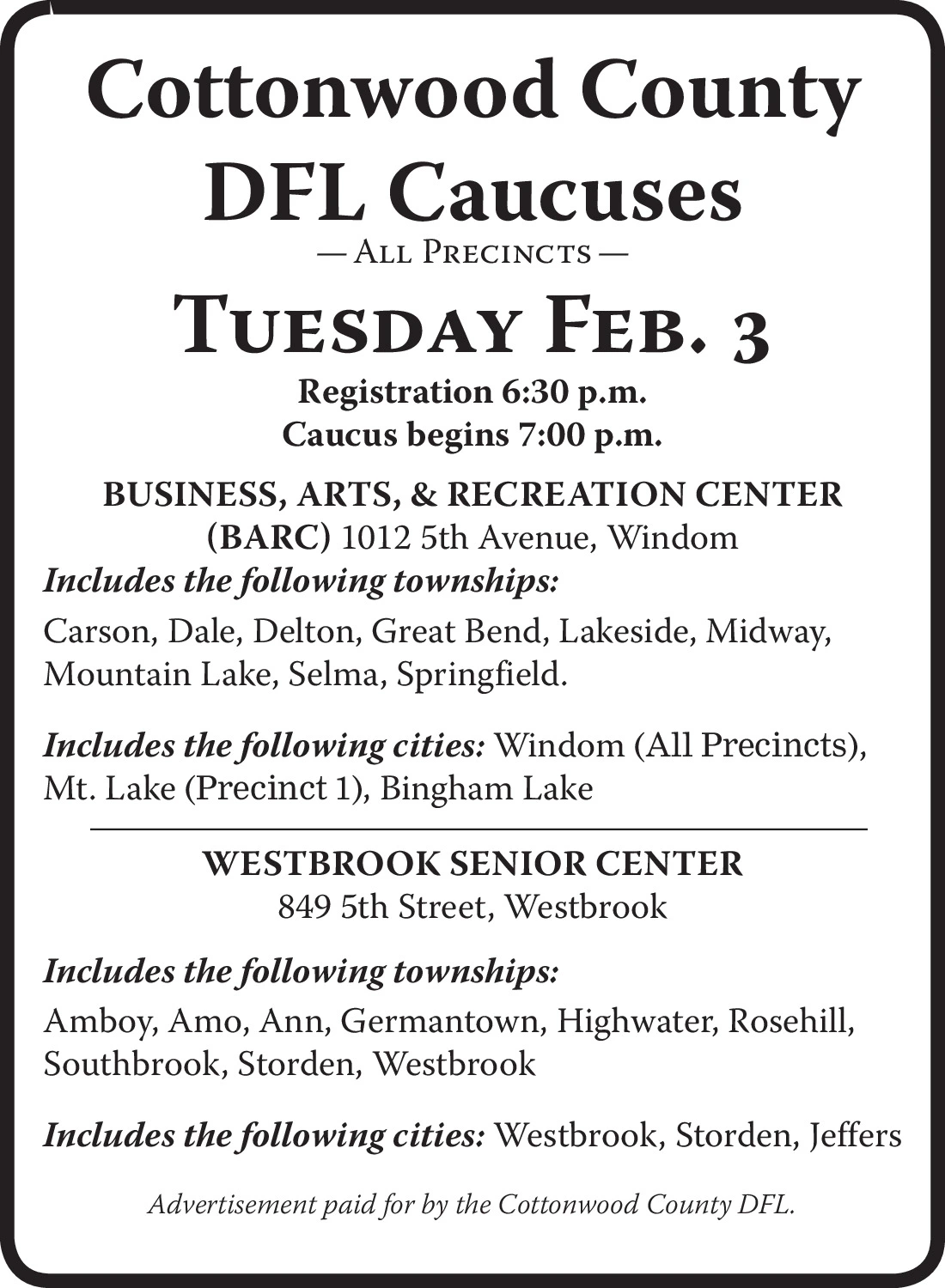 Cottonwood County DFL Caucuses

— All Precincts —

Tuesday Feb. 3

Registration 6:30 p.m.
Caucus begins 7:00 p.m.

BUSINESS, ARTS, & RECREATION CENTER (BARC) 1012 5th Avenue, Windom

Includes the following townships:

Carson, Dale, Delton, Great Bend, Lakeside, Midway, Mountain Lake, Selma, Springfield.

Includes the following cities: Windom (All Precincts), Mt. Lake (Precinct 1), Bingham Lake

WESTBROOK SENIOR CENTER
849 5th Street, Westbrook

Includes the following townships:

Amboy, Amo, Ann, Germantown, Highwater, Rosehill, Southbrook, Storden, Westbrook

Includes the following cities: Westbrook, Storden, Jeffers

Advertisement paid for by the Cottonwood County DFL.